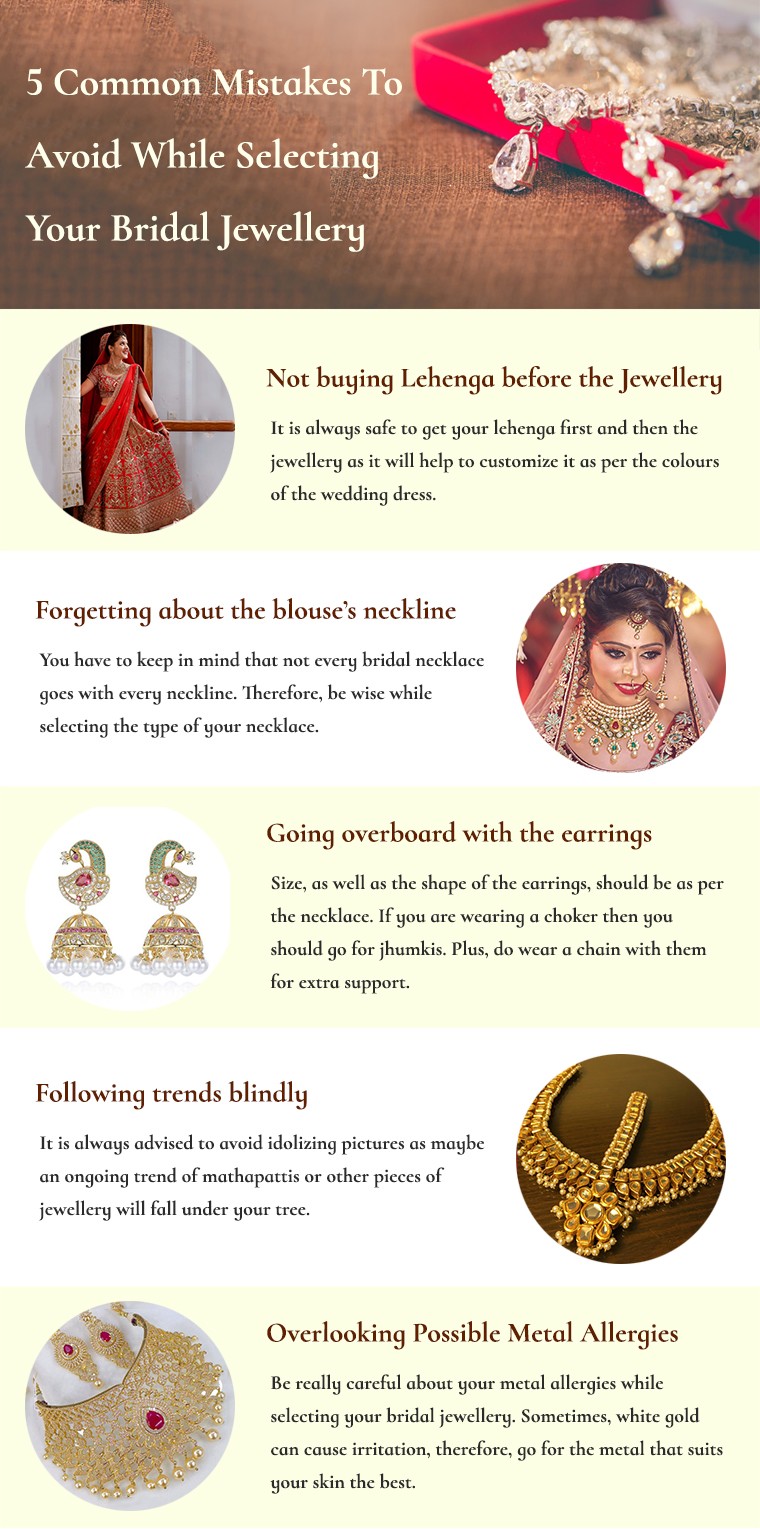 5 Common Mistakes To Avoid While Selecting Your Bridal Jewellery

Not buying Lehenga before the Jewellery

It is always safe to get your lehenga first and then the jewellery as it will help to customize it as per the colours of the wedding dress.

Forgetting about the blouse's neckline

You have to keep in mind that not every bridal necklace goes with every neckline. Therefore, be wise while selecting the type of your necklace.

Going overboard with the earrings

Size, as well as the shape of the earrings, should be as per the necklace. If you are wearing a choker then you should go for jhumkis. Plus, do wear a chain with them for extra support.

Following trends blindly

It is always advised to avoid idolizing pictures as maybe an ongoing trend of mathapattis or other pieces of jewellery will fall under your tree.

Overlooking Possible Metal Allergies

Be really careful about your metal allergies while selecting your bridal jewellery. Sometimes, white gold can cause irritation, therefore, go for the metal that suits your skin the best.